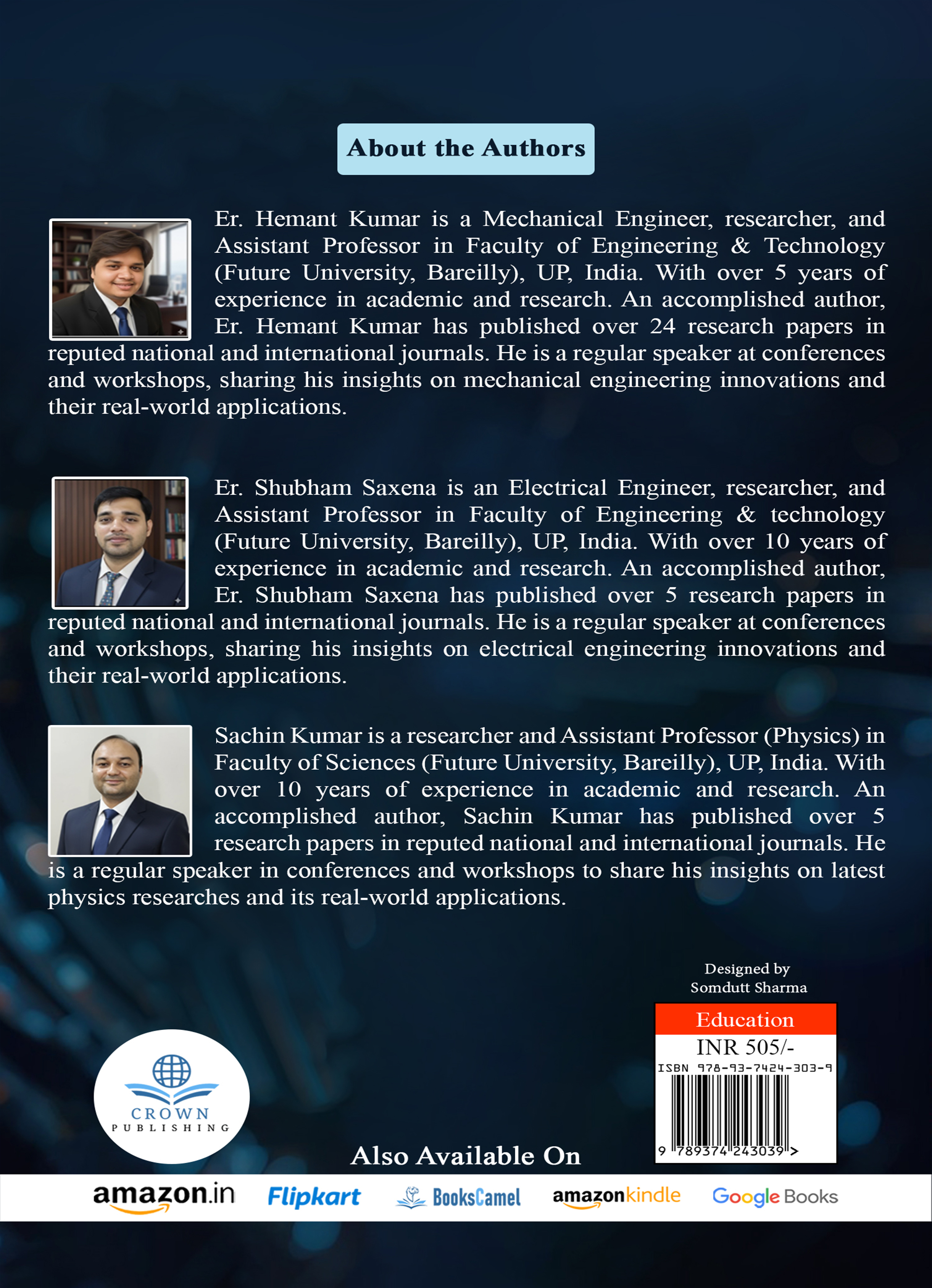 About the Authors

Er. Hemant Kumar is a Mechanical Engineer, researcher, and Assistant Professor in Faculty of Engineering & Technology (Future University, Bareilly), UP, India. With over 5 years of experience in academic and research. An accomplished author, Er. Hemant Kumar has published over 24 research papers in reputed national and international journals. He is a regular speaker at conferences and workshops, sharing his insights on mechanical engineering innovations and their real-world applications.

Er. Shubham Saxena is an Electrical Engineer, researcher, and Assistant Professor in Faculty of Engineering & technology (Future University, Bareilly), UP, India. With over 10 years of experience in academic and research. An accomplished author, Er. Shubham Saxena has published over 5 research papers in reputed national and international journals. He is a regular speaker at conferences and workshops, sharing his insights on electrical engineering innovations and their real-world applications.

Sachin Kumar is a researcher and Assistant Professor (Physics) in Faculty of Sciences (Future University, Bareilly), UP, India. With over 10 years of experience in academic and research. An accomplished author, Sachin Kumar has published over 5 research papers in reputed national and international journals. He is a regular speaker in conferences and workshops to share his insights on latest physics researches and its real-world applications.

Designed by
Somdutt Sharma

Education
INR 505/-
ISBN 978-93-7424-303-9
9 789374 243039 >

CROWN
PUBLISHING

Also Available On

amazon.in Flipkart BooksCamel amazonkindle Google Books